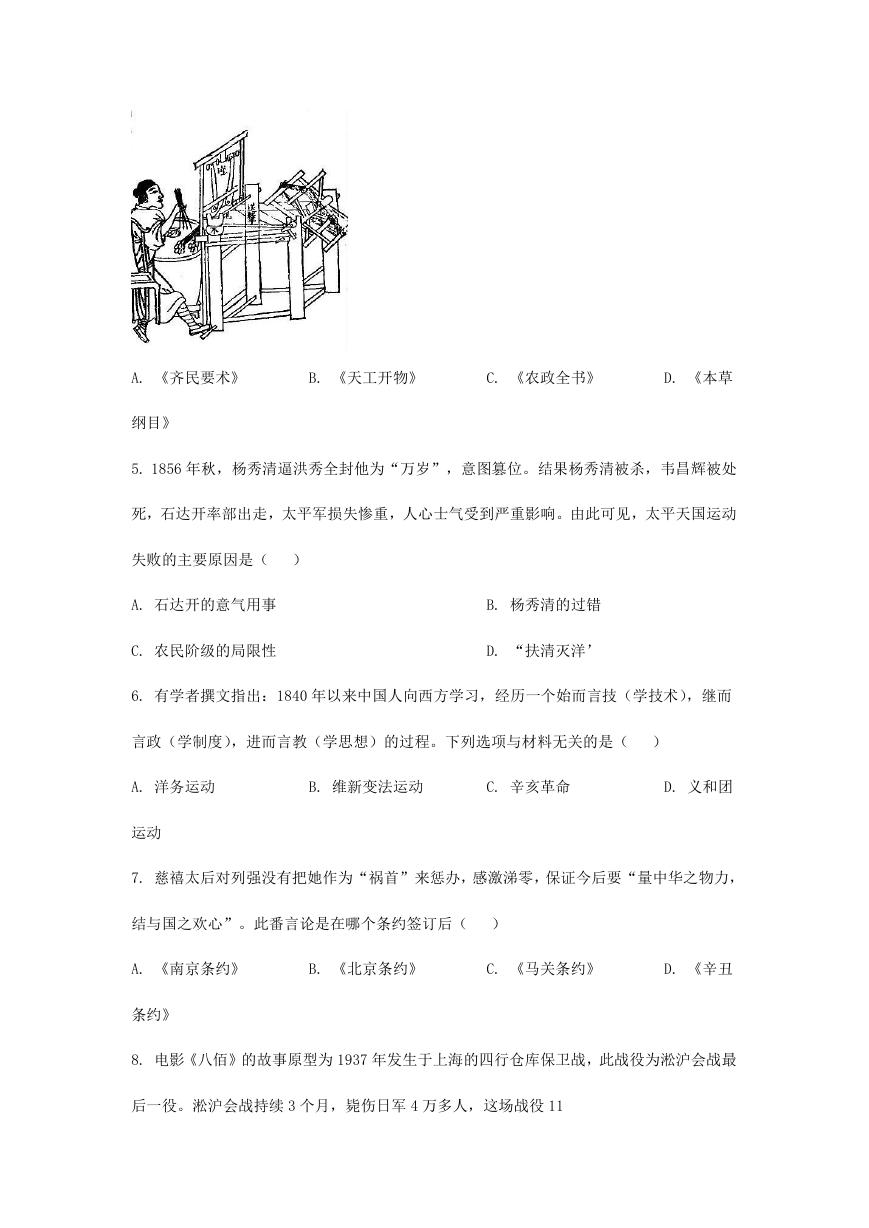 A. 《齐民要术》　　B. 《天工开物》　　C. 《农政全书》　　D. 《本草纲目》

5. 1856年秋，杨秀清逼洪秀全封他为“万岁”，意图篡位。结果杨秀清被杀，韦昌辉被处死，石达开率部出走，太平军损失惨重，人心士气受到严重影响。由此可见，太平天国运动失败的主要原因是（　　）

A. 石达开的意气用事　　B. 杨秀清的过错

C. 农民阶级的局限性　　D. “扶清灭洋’

6. 有学者撰文指出：1840年以来中国人向西方学习，经历一个始而言技（学技术），继而言政（学制度），进而言教（学思想）的过程。下列选项与材料无关的是（　　）

A. 洋务运动　　B. 维新变法运动　　C. 辛亥革命　　D. 义和团运动

7. 慈禧太后对列强没有把她作为“祸首”来惩办，感激涕零，保证今后要“量中华之物力，结与国之欢心”。此番言论是在哪个条约签订后（　　）

A. 《南京条约》　　B. 《北京条约》　　C. 《马关条约》　　D. 《辛丑条约》

8. 电影《八佰》的故事原型为1937年发生于上海的四行仓库保卫战，此战役为淞沪会战最后一役。淞沪会战持续3个月，毙伤日军4万多人，这场战役11